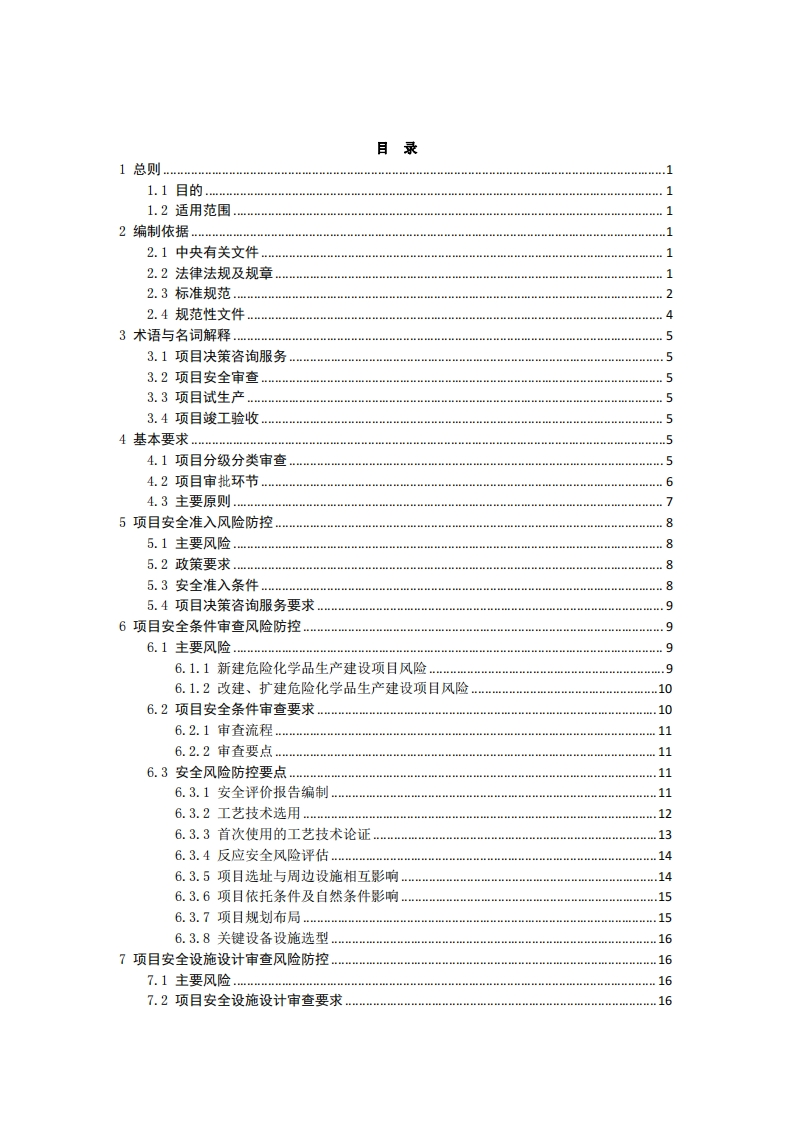 目 录

1 总则 1
1.1 目的 1
1.2 适用范围 1
2 编制依据 1
2.1 中央有关文件 1
2.2 法律法规及规章 1
2.3 标准规范 2
2.4 规范性文件 4
3 术语与名词解释 5
3.1 项目决策咨询服务 5
3.2 项目安全审查 5
3.3 项目试生产 5
3.4 项目竣工验收 5
4 基本要求 5
4.1 项目分级分类审查 5
4.2 项目审批环节 6
4.3 主要原则 7
5 项目安全准入风险防控 8
5.1 主要风险 8
5.2 政策要求 8
5.3 安全准入条件 8
5.4 项目决策咨询服务要求 9
6 项目安全条件审查风险防控 9
6.1 主要风险 9
6.1.1 新建危险化学品生产建设项目风险 9
6.1.2 改建、扩建危险化学品生产建设项目风险 10
6.2 项目安全条件审查要求 10
6.2.1 审查流程 11
6.2.2 审查要点 11
6.3 安全风险防控要点 11
6.3.1 安全评价报告编制 11
6.3.2 工艺技术选用 12
6.3.3 首次使用的工艺技术论证 13
6.3.4 反应安全风险评估 14
6.3.5 项目选址与周边设施相互影响 14
6.3.6 项目依托条件及自然条件影响 15
6.3.7 项目规划布局 15
6.3.8 关键设备设施选型 16
7 项目安全设施设计审查风险防控 16
7.1 主要风险 16
7.2 项目安全设施设计审查要求 16